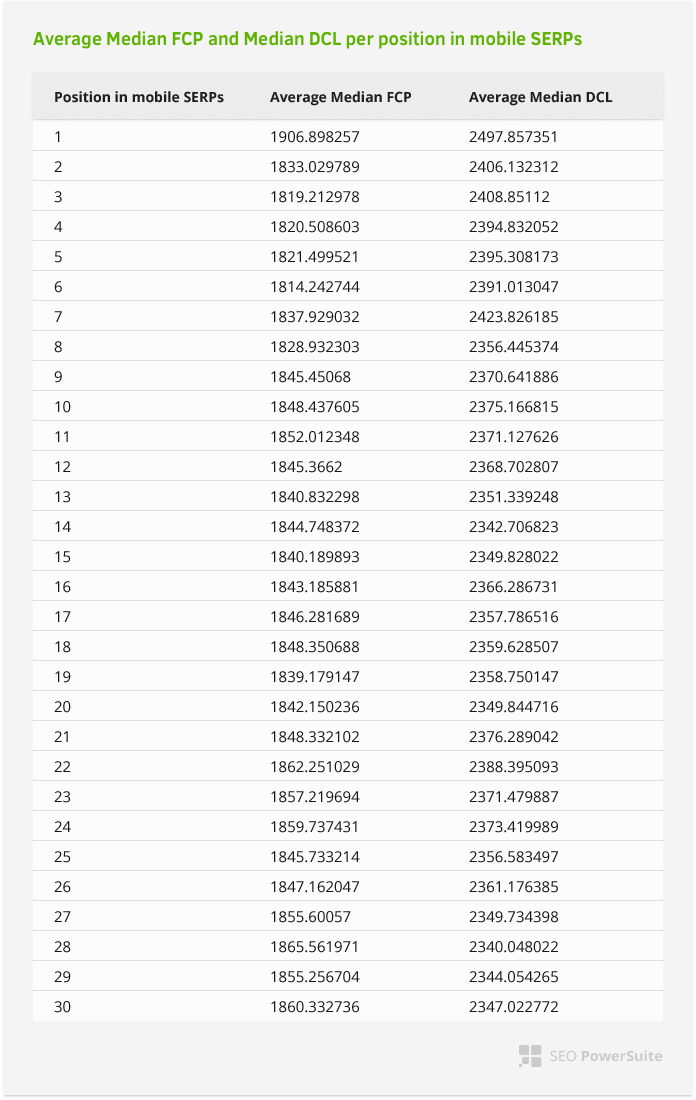 Average Median FCP and Median DCL per position in mobile SERPs

| Position in mobile SERPs | Average Median FCP | Average Median DCL |
|---|---|---|
| 1 | 1906.898257 | 2497.857351 |
| 2 | 1833.029789 | 2406.132312 |
| 3 | 1819.212978 | 2408.85112 |
| 4 | 1820.508603 | 2394.832052 |
| 5 | 1821.499521 | 2395.308173 |
| 6 | 1814.242744 | 2391.013047 |
| 7 | 1837.929032 | 2423.826185 |
| 8 | 1828.932303 | 2356.445374 |
| 9 | 1845.45068 | 2370.641886 |
| 10 | 1848.437605 | 2375.166815 |
| 11 | 1852.012348 | 2371.127626 |
| 12 | 1845.3662 | 2368.702807 |
| 13 | 1840.832298 | 2351.339248 |
| 14 | 1844.748372 | 2342.706823 |
| 15 | 1840.189893 | 2349.828022 |
| 16 | 1843.185881 | 2366.286731 |
| 17 | 1846.281689 | 2357.786516 |
| 18 | 1848.350688 | 2359.628507 |
| 19 | 1839.179147 | 2358.750147 |
| 20 | 1842.150236 | 2349.844716 |
| 21 | 1848.332102 | 2376.289042 |
| 22 | 1862.251029 | 2388.395093 |
| 23 | 1857.219694 | 2371.479887 |
| 24 | 1859.737431 | 2373.419989 |
| 25 | 1845.733214 | 2356.583497 |
| 26 | 1847.162047 | 2361.176385 |
| 27 | 1855.60057 | 2349.734398 |
| 28 | 1865.561971 | 2340.048022 |
| 29 | 1855.256704 | 2344.054265 |
| 30 | 1860.332736 | 2347.022772 |

SEO PowerSuite